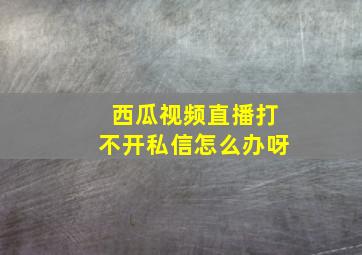 西瓜视频直播打不开私信怎么办呀